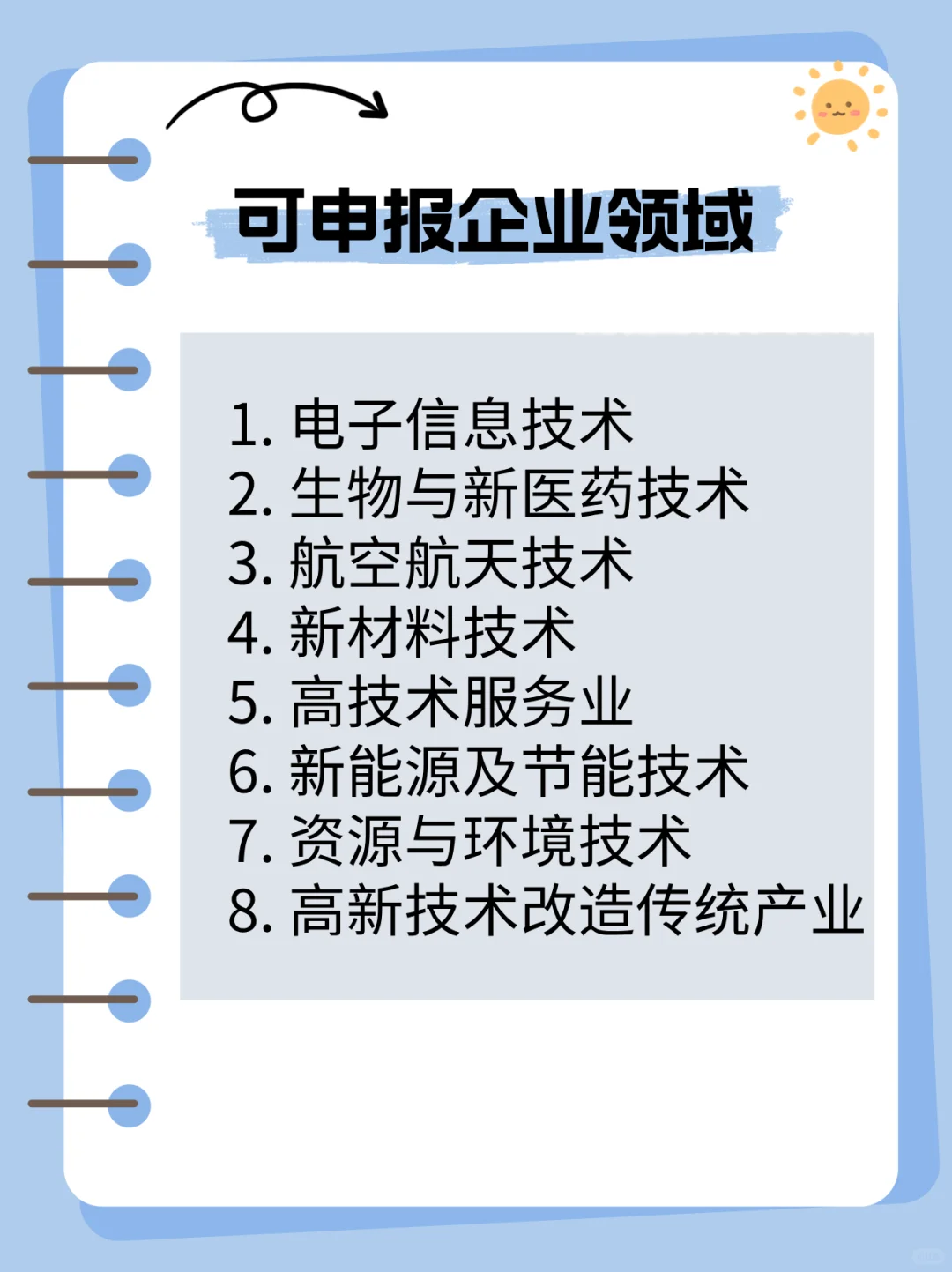 可申报企业领域

1. 电子信息技术
2. 生物与新医药技术
3. 航空航天技术
4. 新材料技术
5. 高技术服务业
6. 新能源及节能技术
7. 资源与环境技术
8. 高新技术改造传统产业